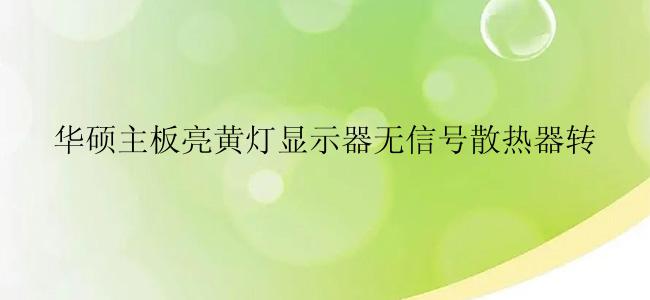 华硕主板亮黄灯显示器无信号散热器转